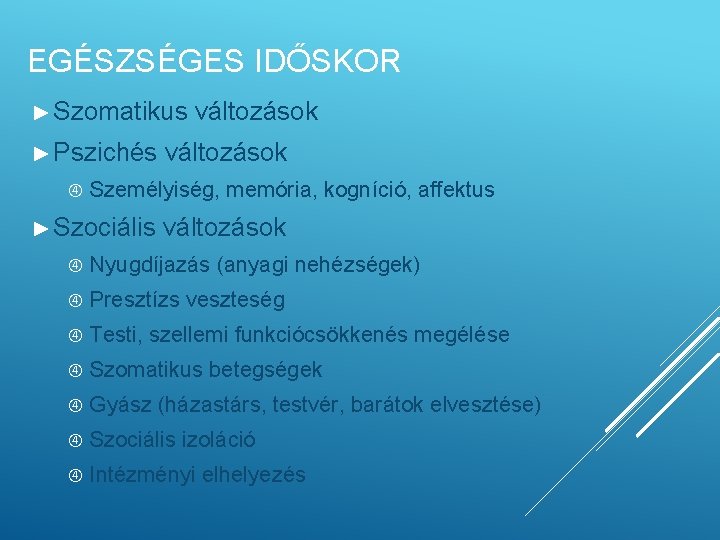 EGÉSZSÉGES IDŐSKOR

►Szomatikus változások

►Pszichés változások

④ Személyiség, memória, kogníció, affektus

►Szociális változások

④ Nyugdíjazás (anyagi nehézségek)

④ Presztízs veszteség

④ Testi, szellemi funkciócsökkenés megélése

④ Szomatikus betegségek

④ Gyász (házastárs, testvér, barátok elvesztése)

④ Szociális izoláció

④ Intézményi elhelyezés